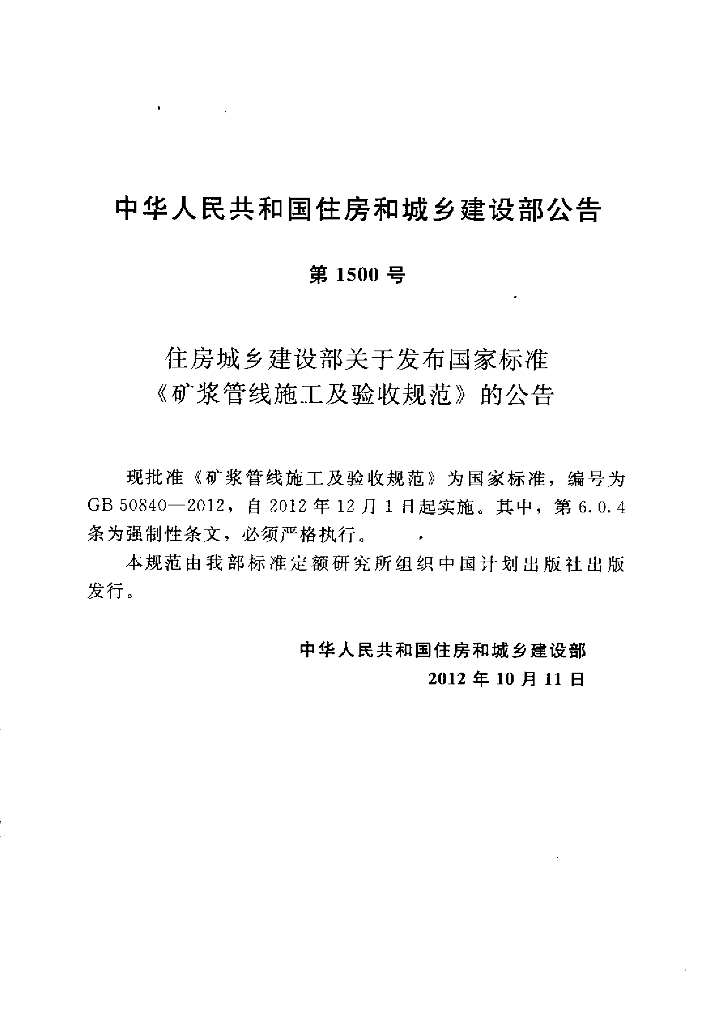 中华人民共和国住房和城乡建设部公告

第1500号

住房城乡建设部关于发布国家标准
《矿浆管线施工及验收规范》的公告

现批准《矿浆管线施工及验收规范》为国家标准，编号为GB 50840—2012，自2012年12月1日起实施。其中，第6.0.4条为强制性条文，必须严格执行。

本规范由我部标准定额研究所组织中国计划出版社出版发行。

中华人民共和国住房和城乡建设部
2012年10月11日